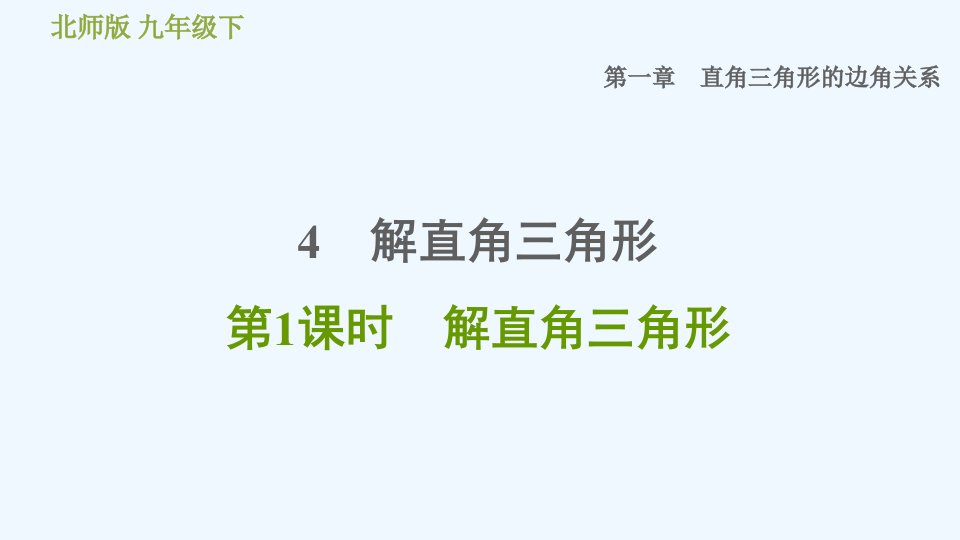 北师版 九年级下

第一章　直角三角形的边角关系

4　解直角三角形

第1课时　解直角三角形